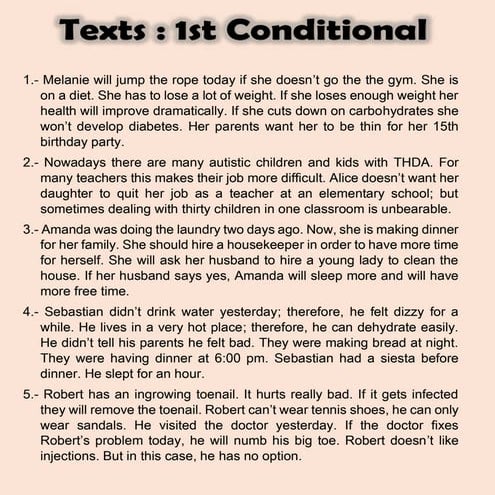 Texts : 1st Conditional

1.- Melanie will jump the rope today if she doesn't go the the gym. She is on a diet. She has to lose a lot of weight. If she loses enough weight her health will improve dramatically. If she cuts down on carbohydrates she won't develop diabetes. Her parents want her to be thin for her 15th birthday party.

2.- Nowadays there are many autistic children and kids with THDA. For many teachers this makes their job more difficult. Alice doesn't want her daughter to quit her job as a teacher at an elementary school; but sometimes dealing with thirty children in one classroom is unbearable.

3.- Amanda was doing the laundry two days ago. Now, she is making dinner for her family. She should hire a housekeeper in order to have more time for herself. She will ask her husband to hire a young lady to clean the house. If her husband says yes, Amanda will sleep more and will have more free time.

4.- Sebastian didn't drink water yesterday; therefore, he felt dizzy for a while. He lives in a very hot place; therefore, he can dehydrate easily. He didn't tell his parents he felt bad. They were making bread at night. They were having dinner at 6:00 pm. Sebastian had a siesta before dinner. He slept for an hour.

5.- Robert has an ingrowing toenail. It hurts really bad. If it gets infected they will remove the toenail. Robert can't wear tennis shoes, he can only wear sandals. He visited the doctor yesterday. If the doctor fixes Robert's problem today, he will numb his big toe. Robert doesn't like injections. But in this case, he has no option.